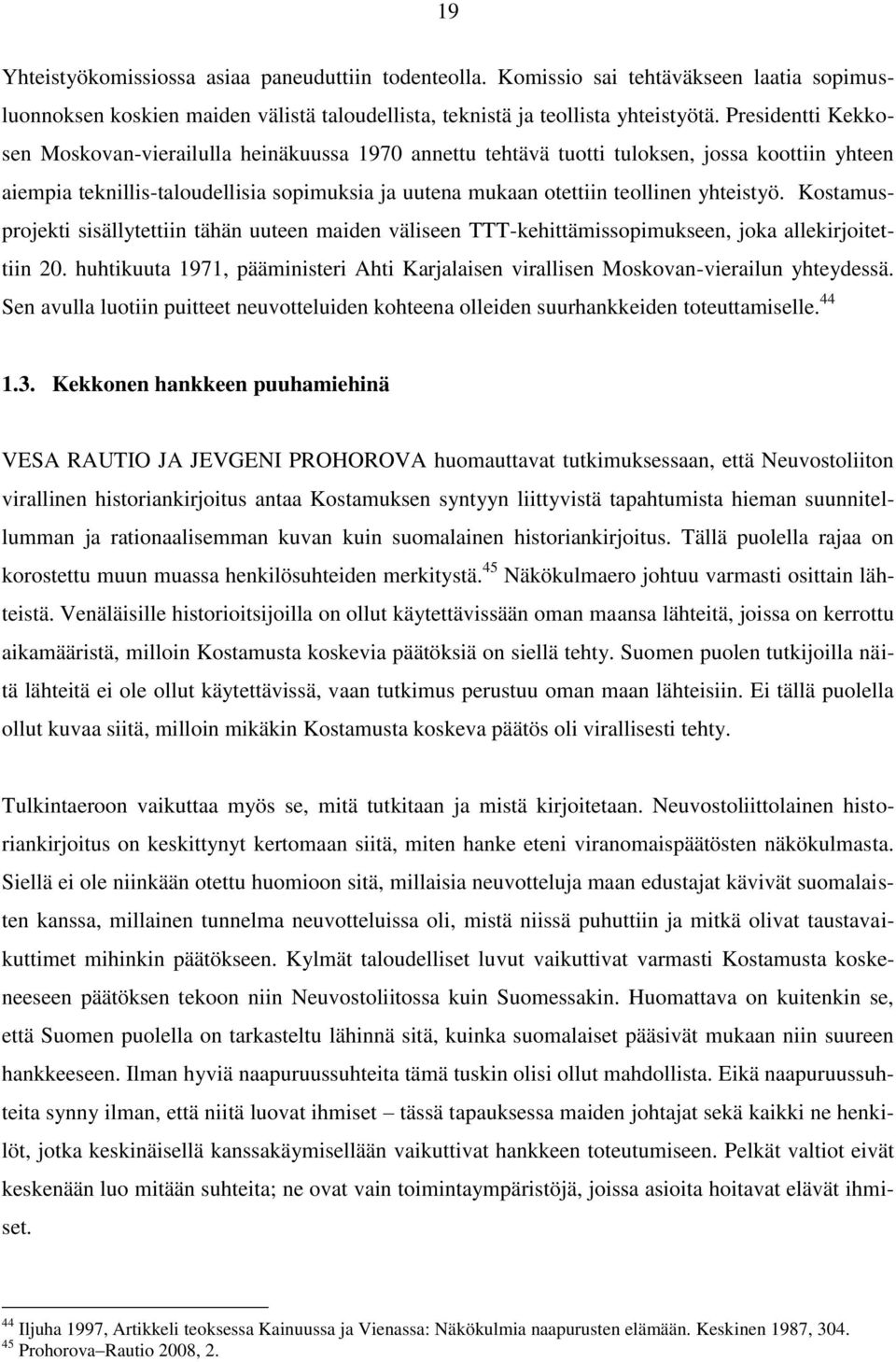 19

Yhteistyökomissiossa asiaa paneuduttiin todenteolla. Komissio sai tehtäväkseen laatia sopimusluonnoksen koskien maiden välistä taloudellista, teknistä ja teollista yhteistyötä. Presidentti Kekkosen Moskovan-vierailulla heinäkuussa 1970 annettu tehtävä tuotti tuloksen, jossa koottiin yhteen aiempia teknillis-taloudellisia sopimuksia ja uutena mukaan otettiin teollinen yhteistyö. Kostamusprojekti sisällytettiin tähän uuteen maiden väliseen TTT-kehittämissopimukseen, joka allekirjoitettiin 20. huhtikuuta 1971, pääministeri Ahti Karjalaisen virallisen Moskovan-vierailun yhteydessä. Sen avulla luotiin puitteet neuvotteluiden kohteena olleiden suurhankkeiden toteuttamiselle.$^{44}$

1.3. Kekkonen hankkeen puuhamiehinä

VESA RAUTIO JA JEVGENI PROHOROVA huomauttavat tutkimuksessaan, että Neuvostoliiton virallinen historiankirjoitus antaa Kostamuksen syntyyn liittyvistä tapahtumista hieman suunnitellumman ja rationaalisemman kuvan kuin suomalainen historiankirjoitus. Tällä puolella rajaa on korostettu muun muassa henkilösuhteiden merkitystä.$^{45}$ Näkökulmaero johtuu varmasti osittain lähteistä. Venäläisille historioitsijoilla on ollut käytettävissään oman maansa lähteitä, joissa on kerrottu aikamääristä, milloin Kostamusta koskevia päätöksiä on siellä tehty. Suomen puolen tutkijoilla näitä lähteitä ei ole ollut käytettävissä, vaan tutkimus perustuu oman maan lähteisiin. Ei tällä puolella ollut kuvaa siitä, milloin mikäkin Kostamusta koskeva päätös oli virallisesti tehty.

Tulkintaeroon vaikuttaa myös se, mitä tutkitaan ja mistä kirjoitetaan. Neuvostoliittolainen historiankirjoitus on keskittynyt kertomaan siitä, miten hanke eteni viranomaispäätösten näkökulmasta. Siellä ei ole niinkään otettu huomioon sitä, millaisia neuvotteluja maan edustajat kävivät suomalaisten kanssa, millainen tunnelma neuvotteluissa oli, mistä niissä puhuttiin ja mitkä olivat taustavaikuttimet mihinkin päätökseen. Kylmät taloudelliset luvut vaikuttivat varmasti Kostamusta koskeneeseen päätöksen tekoon niin Neuvostoliitossa kuin Suomessakin. Huomattava on kuitenkin se, että Suomen puolella on tarkasteltu lähinnä sitä, kuinka suomalaiset pääsivät mukaan niin suureen hankkeeseen. Ilman hyviä naapuruussuhteita tämä tuskin olisi ollut mahdollista. Eikä naapuruussuhteita synny ilman, että niitä luovat ihmiset – tässä tapauksessa maiden johtajat sekä kaikki ne henkilöt, jotka keskinäisellä kanssakäymisellään vaikuttivat hankkeen toteutumiseen. Pelkät valtiot eivät keskenään luo mitään suhteita; ne ovat vain toimintaympäristöjä, joissa asioita hoitavat elävät ihmiset.

$^{44}$ Iljuha 1997, Artikkeli teoksessa Kainuussa ja Vienassa: Näkökulmia naapurusten elämään. Keskinen 1987, 304.
$^{45}$ Prohorova–Rautio 2008, 2.